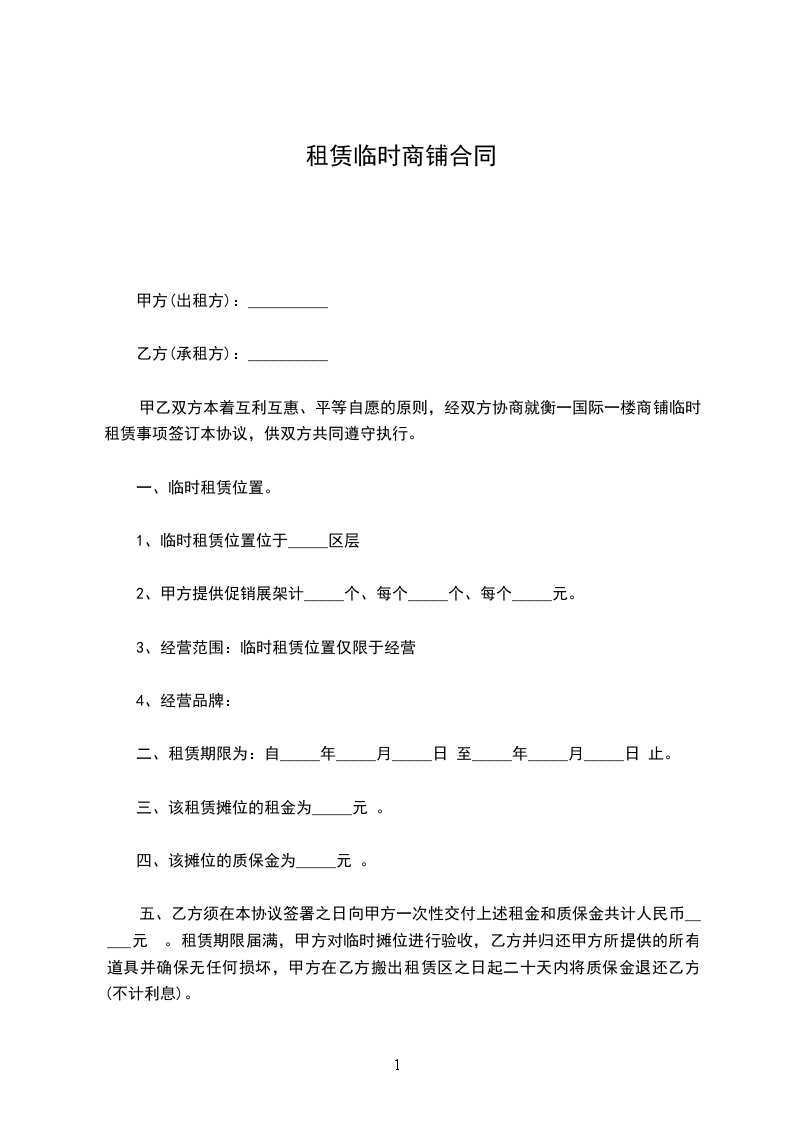 租赁临时商铺合同

甲方(出租方)：__________

乙方(承租方)：__________

甲乙双方本着互利互惠、平等自愿的原则，经双方协商就衡一国际一楼商铺临时租赁事项签订本协议，供双方共同遵守执行。

一、临时租赁位置。

1、临时租赁位置位于_____区层

2、甲方提供促销展架计_____个、每个_____个、每个_____元。

3、经营范围：临时租赁位置仅限于经营

4、经营品牌：

二、租赁期限为：自_____年_____月_____日 至_____年_____月_____日 止。

三、该租赁摊位的租金为_____元 。

四、该摊位的质保金为_____元 。

五、乙方须在本协议签署之日向甲方一次性交付上述租金和质保金共计人民币_____元 。租赁期限届满，甲方对临时摊位进行验收，乙方并归还甲方所提供的所有道具并确保无任何损坏，甲方在乙方搬出租赁区之日起二十天内将质保金退还乙方(不计利息)。

1